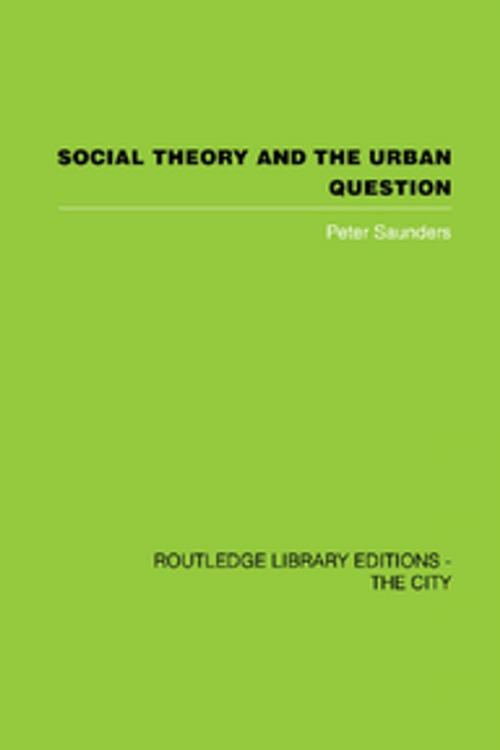 SOCIAL THEORY AND THE URBAN QUESTION

Peter Saunders

ROUTLEDGE LIBRARY EDITIONS - THE CITY